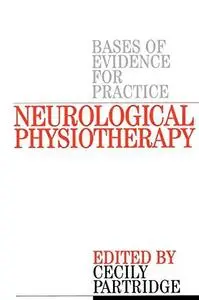 BASES OF EVIDENCE FOR PRACTICE

NEUROLOGICAL PHYSIOTHERAPY

EDITED BY
CECILY PARTRIDGE